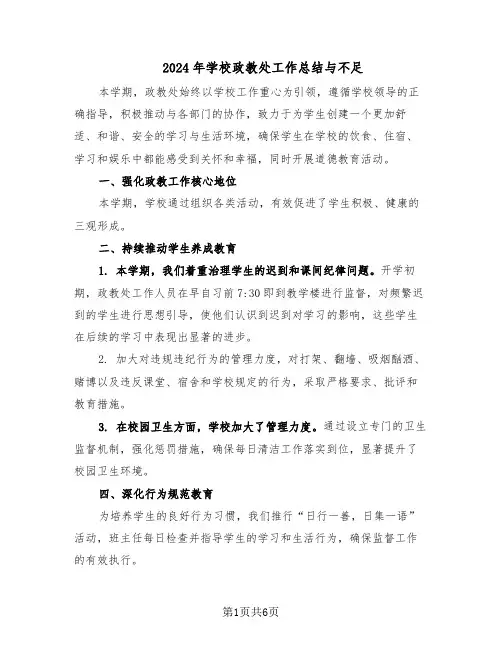 2024年学校政教处工作总结与不足

本学期，政教处始终以学校工作重心为引领，遵循学校领导的正确指导，积极推动与各部门的协作，致力于为学生创建一个更加舒适、和谐、安全的学习与生活环境，确保学生在学校的饮食、住宿、学习和娱乐中都能感受到关怀和幸福，同时开展道德教育活动。

一、强化政教工作核心地位

本学期，学校通过组织各类活动，有效促进了学生积极、健康的三观形成。

二、持续推动学生养成教育

1. 本学期，我们着重治理学生的迟到和课间纪律问题。开学初期，政教处工作人员在早自习前7:30即到教学楼进行监督，对频繁迟到的学生进行思想引导，使他们认识到迟到对学习的影响，这些学生在后续的学习中表现出显著的进步。

2. 加大对违规违纪行为的管理力度，对打架、翻墙、吸烟酗酒、赌博以及违反课堂、宿舍和学校规定的行为，采取严格要求、批评和教育措施。

3. 在校园卫生方面，学校加大了管理力度。通过设立专门的卫生监督机制，强化惩罚措施，确保每日清洁工作落实到位，显著提升了校园卫生环境。

四、深化行为规范教育

为培养学生的良好行为习惯，我们推行“日行一善，日集一语”活动，班主任每日检查并指导学生的学习和生活行为，确保监督工作的有效执行。

第1页共6页